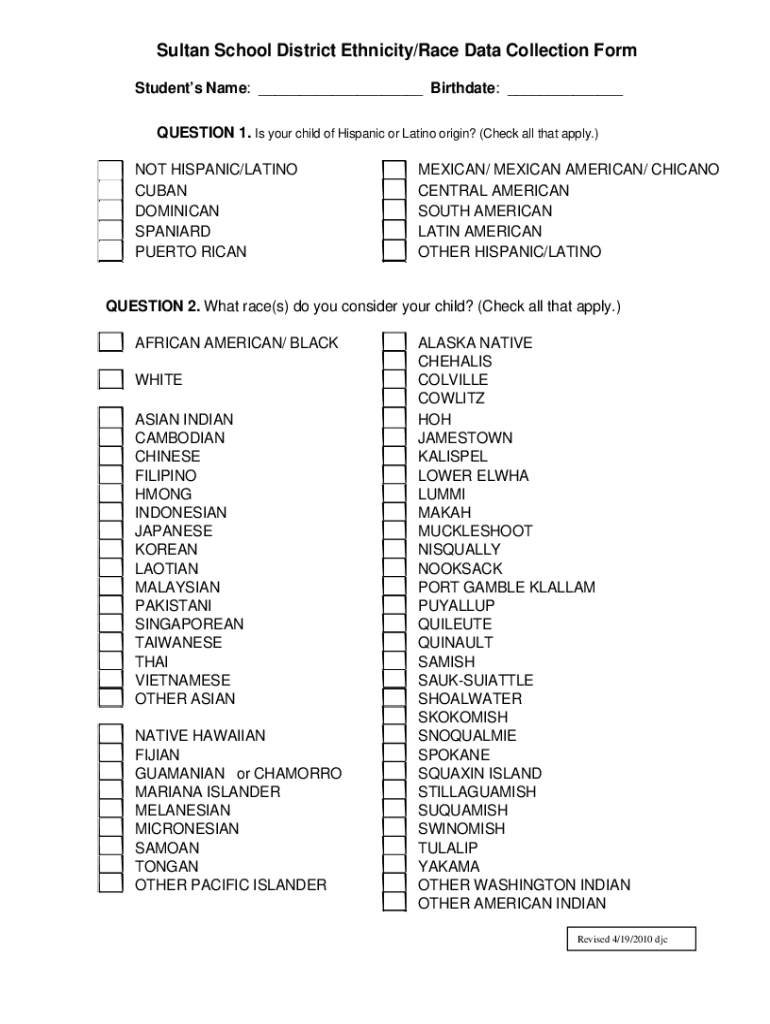 Sultan School District Ethnicity/Race Data Collection Form

Student's Name: ____________________ Birthdate: ______________

QUESTION 1. Is your child of Hispanic or Latino origin? (Check all that apply.)

NOT HISPANIC/LATINO
CUBAN
DOMINICAN
SPANIARD
PUERTO RICAN

MEXICAN/ MEXICAN AMERICAN/ CHICANO
CENTRAL AMERICAN
SOUTH AMERICAN
LATIN AMERICAN
OTHER HISPANIC/LATINO

QUESTION 2. What race(s) do you consider your child? (Check all that apply.)

AFRICAN AMERICAN/ BLACK

WHITE

ASIAN INDIAN
CAMBODIAN
CHINESE
FILIPINO
HMONG
INDONESIAN
JAPANESE
KOREAN
LAOTIAN
MALAYSIAN
PAKISTANI
SINGAPOREAN
TAIWANESE
THAI
VIETNAMESE
OTHER ASIAN

NATIVE HAWAIIAN
FIJIAN
GUAMANIAN or CHAMORRO
MARIANA ISLANDER
MELANESIAN
MICRONESIAN
SAMOAN
TONGAN
OTHER PACIFIC ISLANDER

ALASKA NATIVE
CHEHALIS
COLVILLE
COWLITZ
HOH
JAMESTOWN
KALISPEL
LOWER ELWHA
LUMMI
MAKAH
MUCKLESHOOT
NISQUALLY
NOOKSACK
PORT GAMBLE KLALLAM
PUYALLUP
QUILEUTE
QUINAULT
SAMISH
SAUK-SUIATTLE
SHOALWATER
SKOKOMISH
SNOQUALMIE
SPOKANE
SQUAXIN ISLAND
STILLAGUAMISH
SUQUAMISH
SWINOMISH
TULALIP
YAKAMA
OTHER WASHINGTON INDIAN
OTHER AMERICAN INDIAN

Revised 4/19/2010 djc